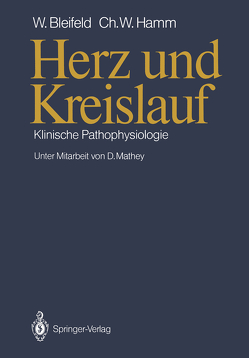 W. Bleifeld Ch.W. Hamm

Herz und Kreislauf

Klinische Pathophysiologie

Unter Mitarbeit von D. Mathey

Springer-Verlag